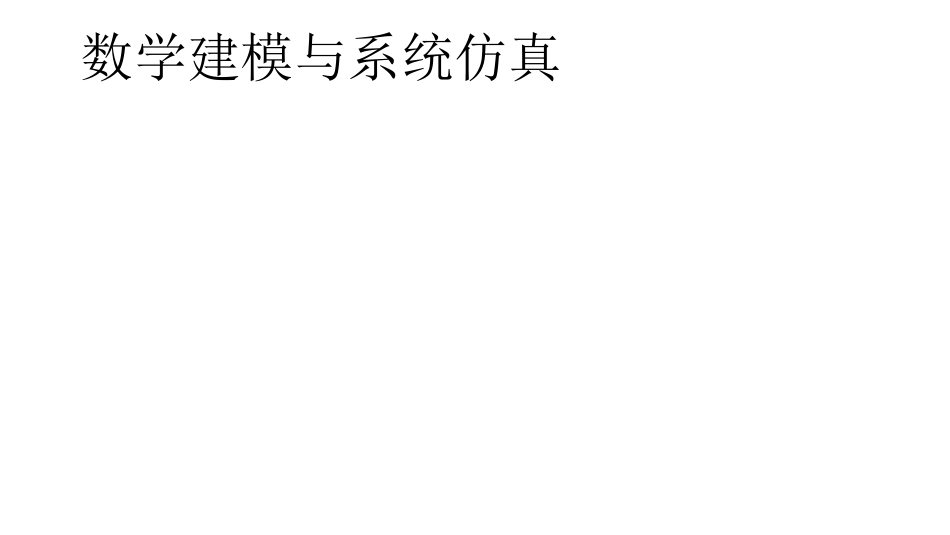 数学建模与系统仿真